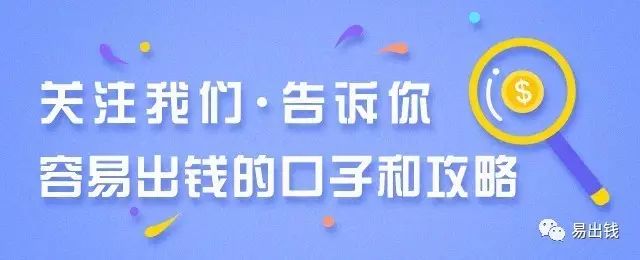 关注我们·告诉你
容易出钱的口子和攻略

$

易出钱